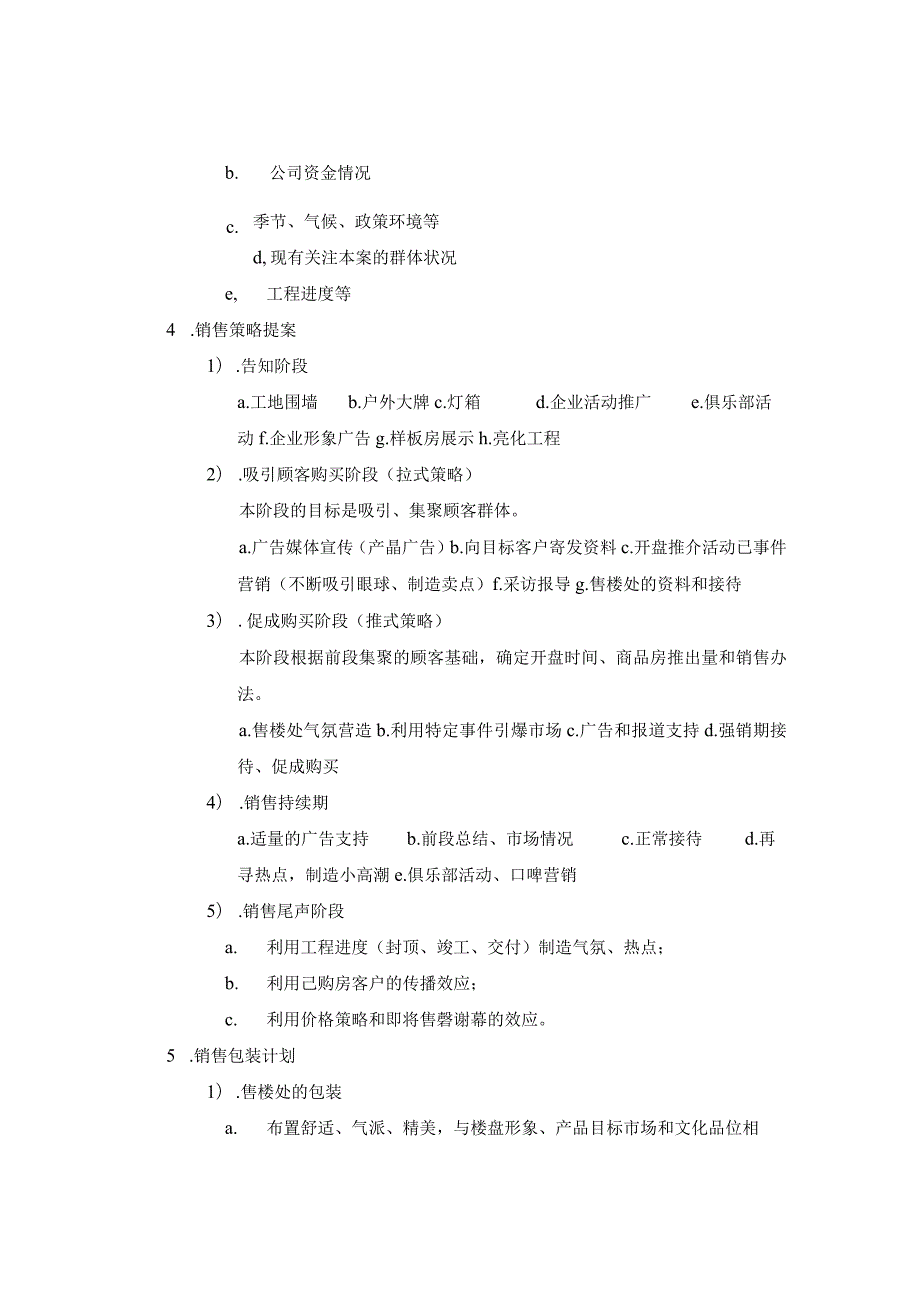 b. 公司资金情况

c. 季节、气候、政策环境等

d, 现有关注本案的群体状况

e, 工程进度等

4 .销售策略提案

1） .告知阶段

a.工地围墙 b.户外大牌 c.灯箱 d.企业活动推广 e.俱乐部活动 f.企业形象广告 g.样板房展示 h.亮化工程

2） .吸引顾客购买阶段（拉式策略）

本阶段的目标是吸引、集聚顾客群体。

a.广告媒体宣传（产品广告）b.向目标客户寄发资料 c.开盘推介活动已事件营销（不断吸引眼球、制造卖点）f.采访报导 g.售楼处的资料和接待

3） . 促成购买阶段（推式策略）

本阶段根据前段集聚的顾客基础，确定开盘时间、商品房推出量和销售办法。

a.售楼处气氛营造 b.利用特定事件引爆市场 c.广告和报道支持 d.强销期接待、促成购买

4） .销售持续期

a.适量的广告支持 b.前段总结、市场情况 c.正常接待 d.再寻热点，制造小高潮 e.俱乐部活动、口啤营销

5） .销售尾声阶段

a. 利用工程进度（封顶、竣工、交付）制造气氛、热点；

b. 利用已购房客户的传播效应；

c. 利用价格策略和即将售磬谢幕的效应。

5 .销售包装计划

1） .售楼处的包装

a. 布置舒适、气派、精美，与楼盘形象、产品目标市场和文化品位相